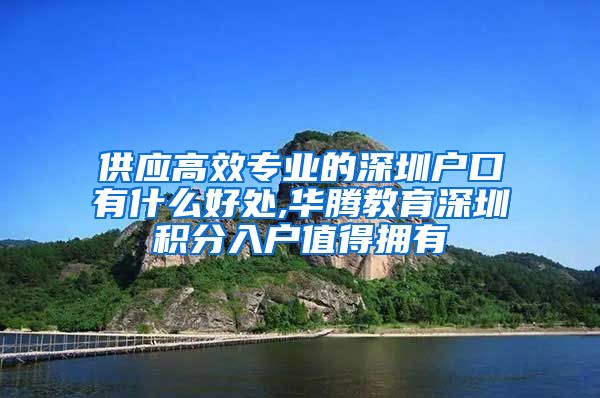 供应高效专业的深圳户口有什么好处,华腾教育深圳积分入户值得拥有